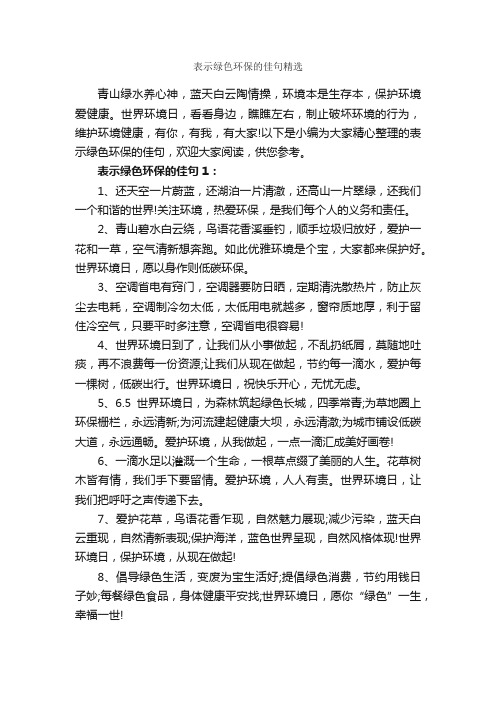 表示绿色环保的佳句精选

青山绿水养心神，蓝天白云陶情操，环境本是生存本，保护环境爱健康。世界环境日，看看身边，瞧瞧左右，制止破坏环境的行为，维护环境健康，有你，有我，有大家!以下是小编为大家精心整理的表示绿色环保的佳句，欢迎大家阅读，供您参考。

表示绿色环保的佳句 1：

1、还天空一片蔚蓝，还湖泊一片清澈，还高山一片翠绿，还我们一个和谐的世界!关注环境，热爱环保，是我们每个人的义务和责任。

2、青山碧水白云绕，鸟语花香溪垂钓，顺手垃圾归放好，爱护一花和一草，空气清新想奔跑。如此优雅环境是个宝，大家都来保护好。世界环境日，愿以身作则低碳环保。

3、空调省电有窍门，空调器要防日晒，定期清洗散热片，防止灰尘去电耗，空调制冷勿太低，太低用电就越多，窗帘质地厚，利于留住冷空气，只要平时多注意，空调省电很容易!

4、世界环境日到了，让我们从小事做起，不乱扔纸屑，莫随地吐痰，再不浪费每一份资源;让我们从现在做起，节约每一滴水，爱护每一棵树，低碳出行。世界环境日，祝快乐开心，无忧无虑。

5、6.5 世界环境日，为森林筑起绿色长城，四季常青;为草地圈上环保栅栏，永远清新;为河流建起健康大坝，永远清澈;为城市铺设低碳大道，永远通畅。爱护环境，从我做起，一点一滴汇成美好画卷!

6、一滴水足以灌溉一个生命，一根草点缀了美丽的人生。花草树木皆有情，我们手下要留情。爱护环境，人人有责。世界环境日，让我们把呼吁之声传递下去。

7、爱护花草，鸟语花香乍现，自然魅力展现;减少污染，蓝天白云重现，自然清新表现;保护海洋，蓝色世界呈现，自然风格体现!世界环境日，保护环境，从现在做起!

8、倡导绿色生活，变废为宝生活好;提倡绿色消费，节约用钱日子妙;每餐绿色食品，身体健康平安找;世界环境日，愿你“绿色”一生，幸福一世!